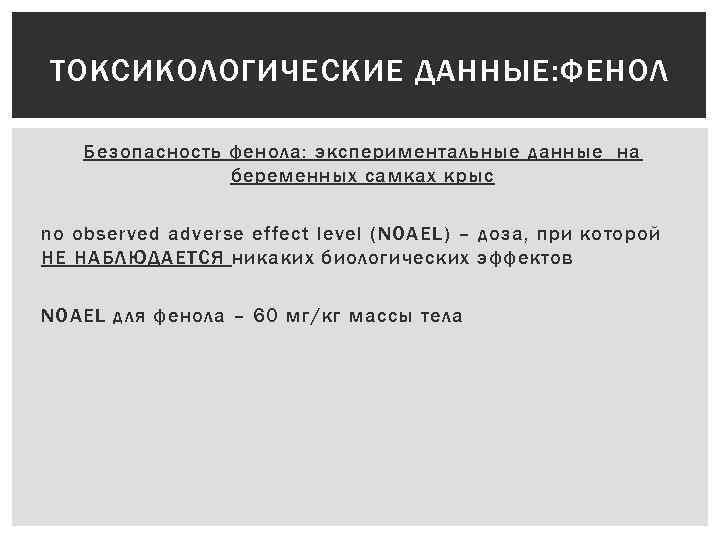 ТОКСИКОЛОГИЧЕСКИЕ ДАННЫЕ:ФЕНОЛ

Безопасность фенола: экспериментальные данные на беременных самках крыс

no observed adverse effect level (NOAEL) – доза, при которой НЕ НАБЛЮДАЕТСЯ никаких биологических эффектов

NOAEL для фенола – 60 мг/кг массы тела